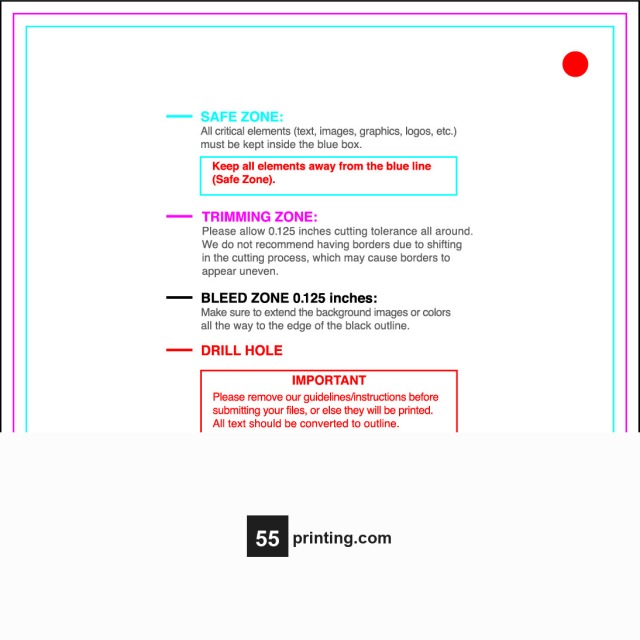 SAFE ZONE:
All critical elements (text, images, graphics, logos, etc.) must be kept inside the blue box.

Keep all elements away from the blue line (Safe Zone).

TRIMMING ZONE:
Please allow 0.125 inches cutting tolerance all around. We do not recommend having borders due to shifting in the cutting process, which may cause borders to appear uneven.

BLEED ZONE 0.125 inches:
Make sure to extend the background images or colors all the way to the edge of the black outline.

DRILL HOLE

IMPORTANT
Please remove our guidelines/instructions before submitting your files, or else they will be printed. All text should be converted to outline.

55 printing.com